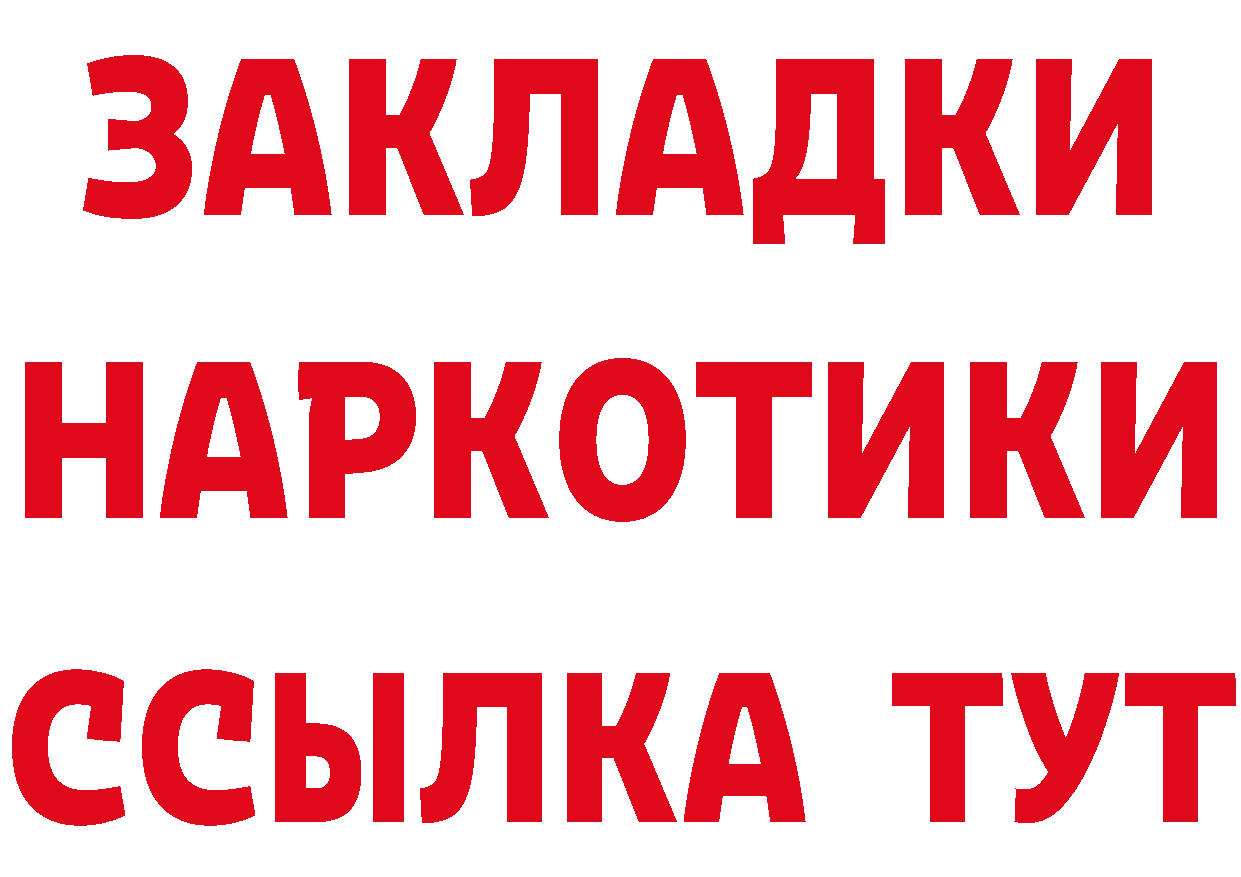 ЗАКЛАДКИ
НАРКОТИКИ
ССЫЛКА ТУТ